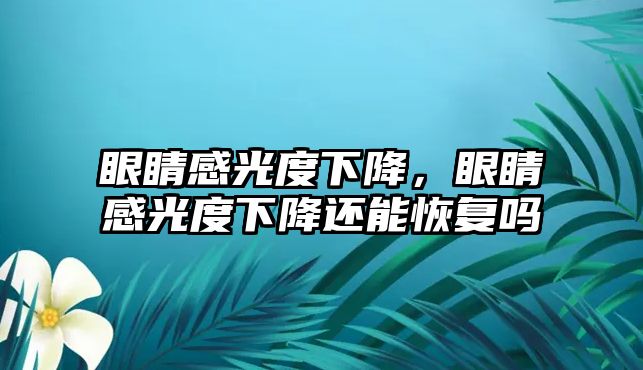 眼睛感光度下降，眼睛感光度下降还能恢复吗